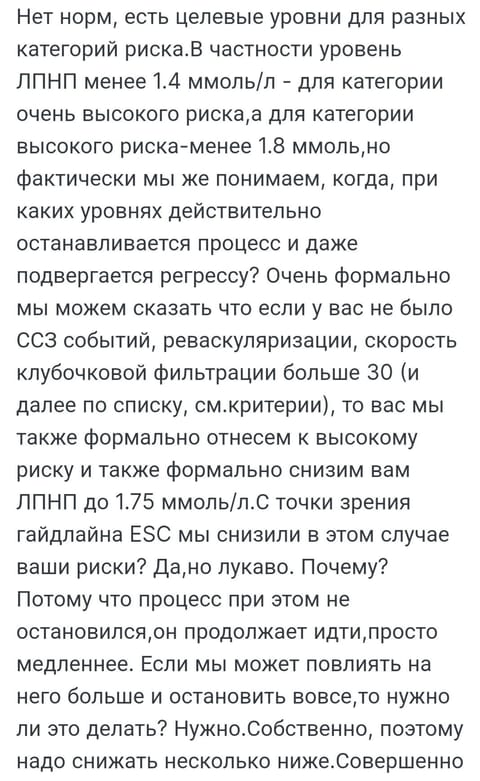 Нет норм, есть целевые уровни для разных категорий риска.В частности уровень ЛПНП менее 1.4 ммоль/л - для категории очень высокого риска,а для категории высокого риска-менее 1.8 ммоль,но фактически мы же понимаем, когда, при каких уровнях действительно останавливается процесс и даже подвергается регрессу? Очень формально мы можем сказать что если у вас не было ССЗ событий, реваскуляризации, скорость клубочковой фильтрации больше 30 (и далее по списку, см.критерии), то вас мы также формально отнесем к высокому риску и также формально снизим вам ЛПНП до 1.75 ммоль/л.С точки зрения гайдлайна ESC мы снизили в этом случае ваши риски? Да,но лукаво. Почему? Потому что процесс при этом не остановился,он продолжает идти,просто медленнее. Если мы может повлиять на него больше и остановить вовсе,то нужно ли это делать? Нужно.Собственно, поэтому надо снижать несколько ниже.Совершенно